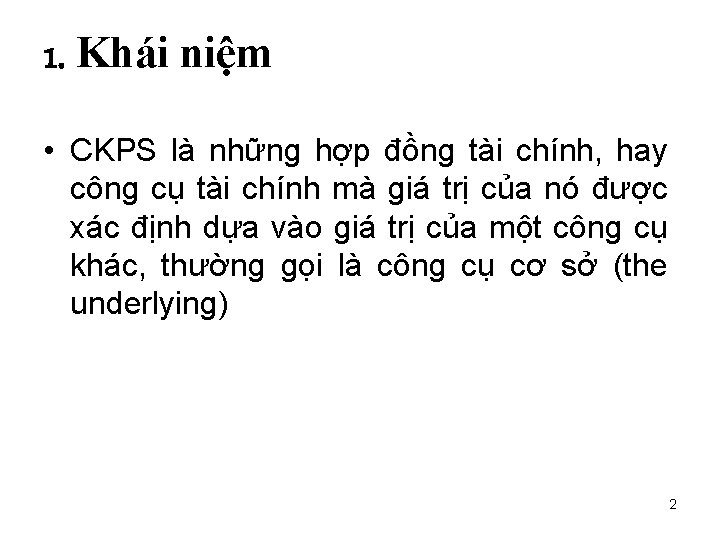 1. Khái niệm

• CKPS là những hợp đồng tài chính, hay công cụ tài chính mà giá trị của nó được xác định dựa vào giá trị của một công cụ khác, thường gọi là công cụ cơ sở (the underlying)

2